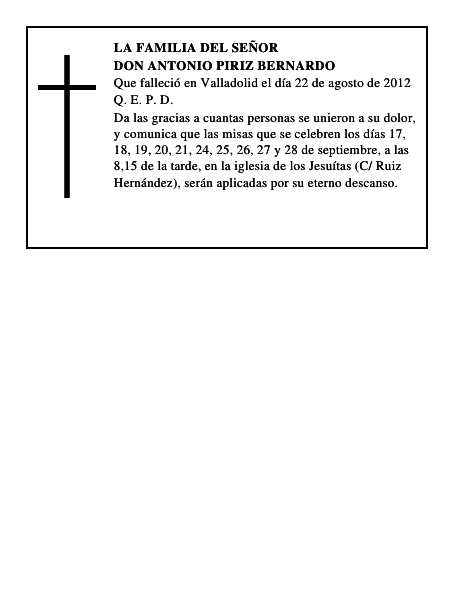 LA FAMILIA DEL SEÑOR
DON ANTONIO PIRIZ BERNARDO
Que falleció en Valladolid el día 22 de agosto de 2012
Q. E. P. D.

Da las gracias a cuantas personas se unieron a su dolor, y comunica que las misas que se celebren los días 17, 18, 19, 20, 21, 24, 25, 26, 27 y 28 de septiembre, a las 8,15 de la tarde, en la iglesia de los Jesuítas (C/ Ruiz Hernández), serán aplicadas por su eterno descanso.